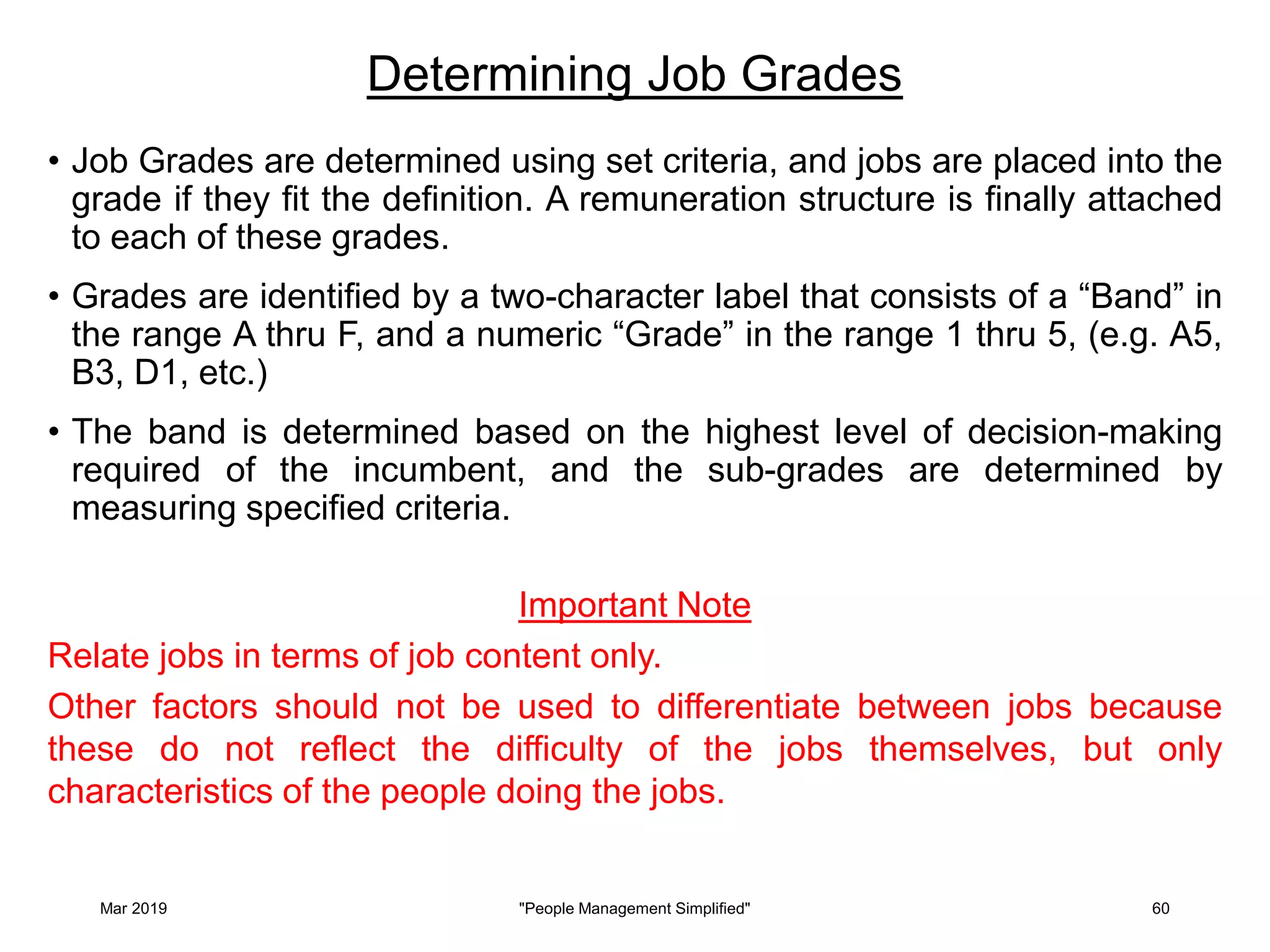 Determining Job Grades

• Job Grades are determined using set criteria, and jobs are placed into the grade if they fit the definition. A remuneration structure is finally attached to each of these grades.

• Grades are identified by a two-character label that consists of a “Band” in the range A thru F, and a numeric “Grade” in the range 1 thru 5, (e.g. A5, B3, D1, etc.)

• The band is determined based on the highest level of decision-making required of the incumbent, and the sub-grades are determined by measuring specified criteria.

Important Note

Relate jobs in terms of job content only.

Other factors should not be used to differentiate between jobs because these do not reflect the difficulty of the jobs themselves, but only characteristics of the people doing the jobs.

Mar 2019

"People Management Simplified"

60